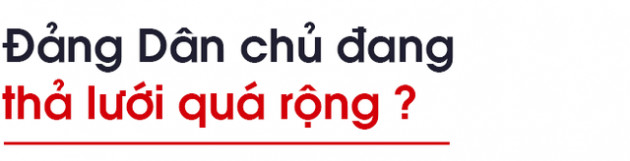 Đảng Dân chủ đang
thả lưới quá rộng ?